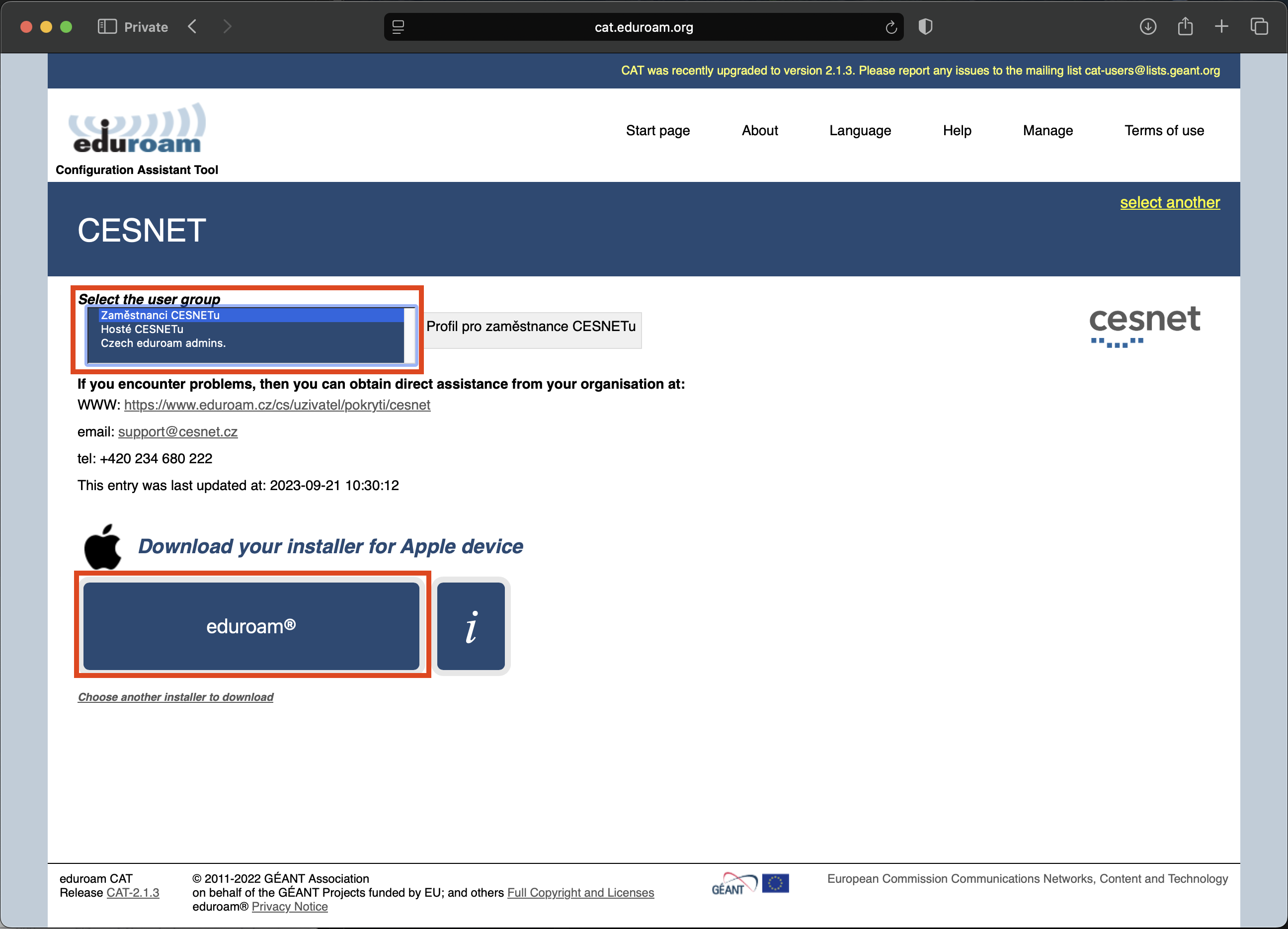 Private

cat.eduroam.org

CAT was recently upgraded to version 2.1.3. Please report any issues to the mailing list cat-users@lists.geant.org

eduroam
Configuration Assistant Tool

Start page About Language Help Manage Terms of use

select another

CESNET

Select the user group
Zaměstnanci CESNETu
Hosté CESNETu
Czech eduroam admins.

Profil pro zaměstnance CESNETu

cesnet

If you encounter problems, then you can obtain direct assistance from your organisation at:

WWW: https://www.eduroam.cz/cs/uzivatel/pokryti/cesnet

email: support@cesnet.cz

tel: +420 234 680 222

This entry was last updated at: 2023-09-21 10:30:12

Download your installer for Apple device

eduroam®

i

Choose another installer to download

eduroam CAT
Release CAT-2.1.3

© 2011-2022 GÉANT Association
on behalf of the GÉANT Projects funded by EU; and others Full Copyright and Licenses
eduroam® Privacy Notice

GÉANT

European Commission Communications Networks, Content and Technology